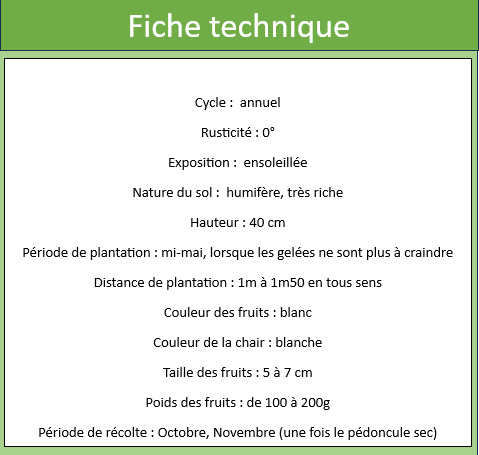 Fiche technique

Cycle : annuel

Rusticité : 0°

Exposition : ensoleillée

Nature du sol : humifère, très riche

Hauteur : 40 cm

Période de plantation : mi-mai, lorsque les gelées ne sont plus à craindre

Distance de plantation : 1m à 1m50 en tous sens

Couleur des fruits : blanc

Couleur de la chair : blanche

Taille des fruits : 5 à 7 cm

Poids des fruits : de 100 à 200g

Période de récolte : Octobre, Novembre (une fois le pédoncule sec)